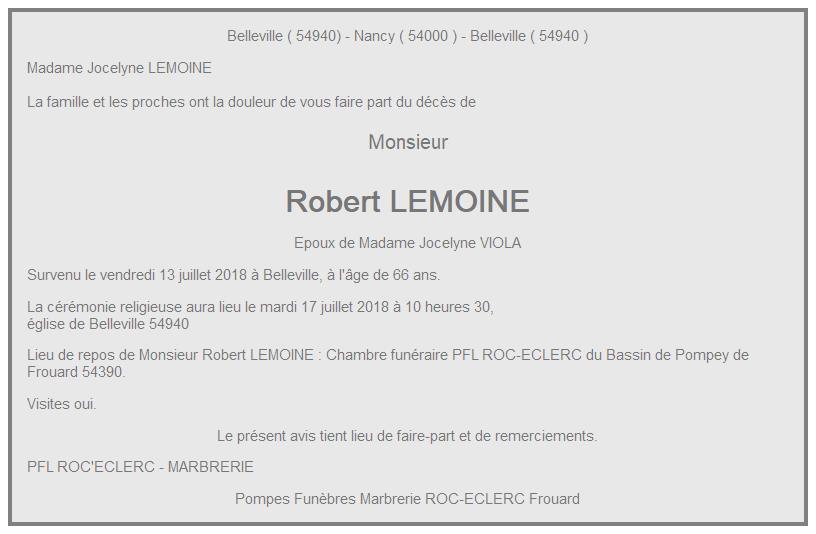 Belleville ( 54940) - Nancy ( 54000 ) - Belleville ( 54940 )

Madame Jocelyne LEMOINE

La famille et les proches ont la douleur de vous faire part du décès de

Monsieur

Robert LEMOINE

Epoux de Madame Jocelyne VIOLA

Survenu le vendredi 13 juillet 2018 à Belleville, à l'âge de 66 ans.

La cérémonie religieuse aura lieu le mardi 17 juillet 2018 à 10 heures 30, église de Belleville 54940

Lieu de repos de Monsieur Robert LEMOINE : Chambre funéraire PFL ROC-ECLERC du Bassin de Pompey de Frouard 54390.

Visites oui.

Le présent avis tient lieu de faire-part et de remerciements.

PFL ROC'ECLERC - MARBRERIE

Pompes Funèbres Marbrerie ROC-ECLERC Frouard